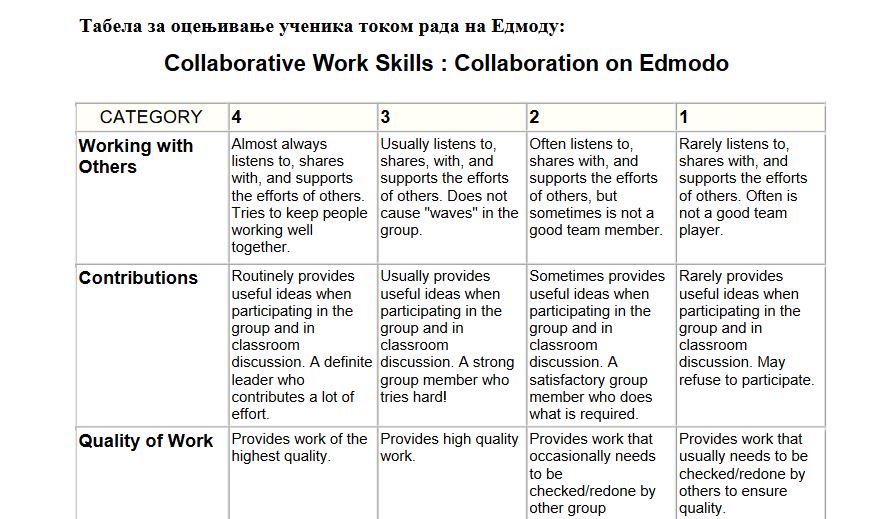 Табела за оцењивање ученика током рада на Едмоду:

Collaborative Work Skills : Collaboration on Edmodo

| CATEGORY | 4 | 3 | 2 | 1 |
|---|---|---|---|---|
| Working with Others | Almost always listens to, shares with, and supports the efforts of others. Tries to keep people working well together. | Usually listens to, shares, with, and supports the efforts of others. Does not cause "waves" in the group. | Often listens to, shares with, and supports the efforts of others, but sometimes is not a good team member. | Rarely listens to, shares with, and supports the efforts of others. Often is not a good team player. |
| Contributions | Routinely provides useful ideas when participating in the group and in classroom discussion. A definite leader who contributes a lot of effort. | Usually provides useful ideas when participating in the group and in classroom discussion. A strong group member who tries hard! | Sometimes provides useful ideas when participating in the group and in classroom discussion. A satisfactory group member who does what is required. | Rarely provides useful ideas when participating in the group and in classroom discussion. May refuse to participate. |
| Quality of Work | Provides work of the highest quality. | Provides high quality work. | Provides work that occasionally needs to be checked/redone by other group | Provides work that usually needs to be checked/redone by others to ensure quality. |